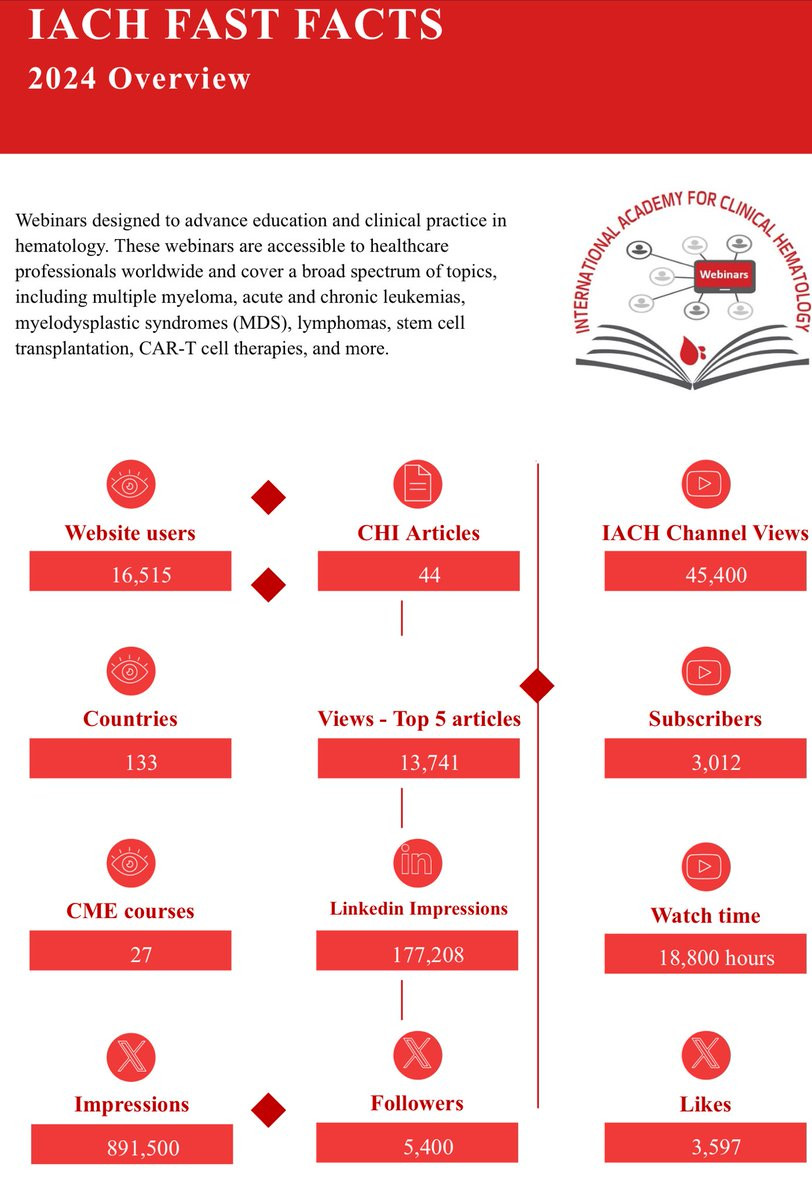 IACH FAST FACTS
2024 Overview

Webinars designed to advance education and clinical practice in hematology. These webinars are accessible to healthcare professionals worldwide and cover a broad spectrum of topics, including multiple myeloma, acute and chronic leukemias, myelodysplastic syndromes (MDS), lymphomas, stem cell transplantation, CAR-T cell therapies, and more.

INTERNATIONAL ACADEMY FOR CLINICAL HEMATOLOGY
Webinars

Website users
16,515

Countries
133

CME courses
27

Impressions
891,500

CHI Articles
44

Views - Top 5 articles
13,741

Linkedin Impressions
177,208

Followers
5,400

IACH Channel Views
45,400

Subscribers
3,012

Watch time
18,800 hours

Likes
3,597